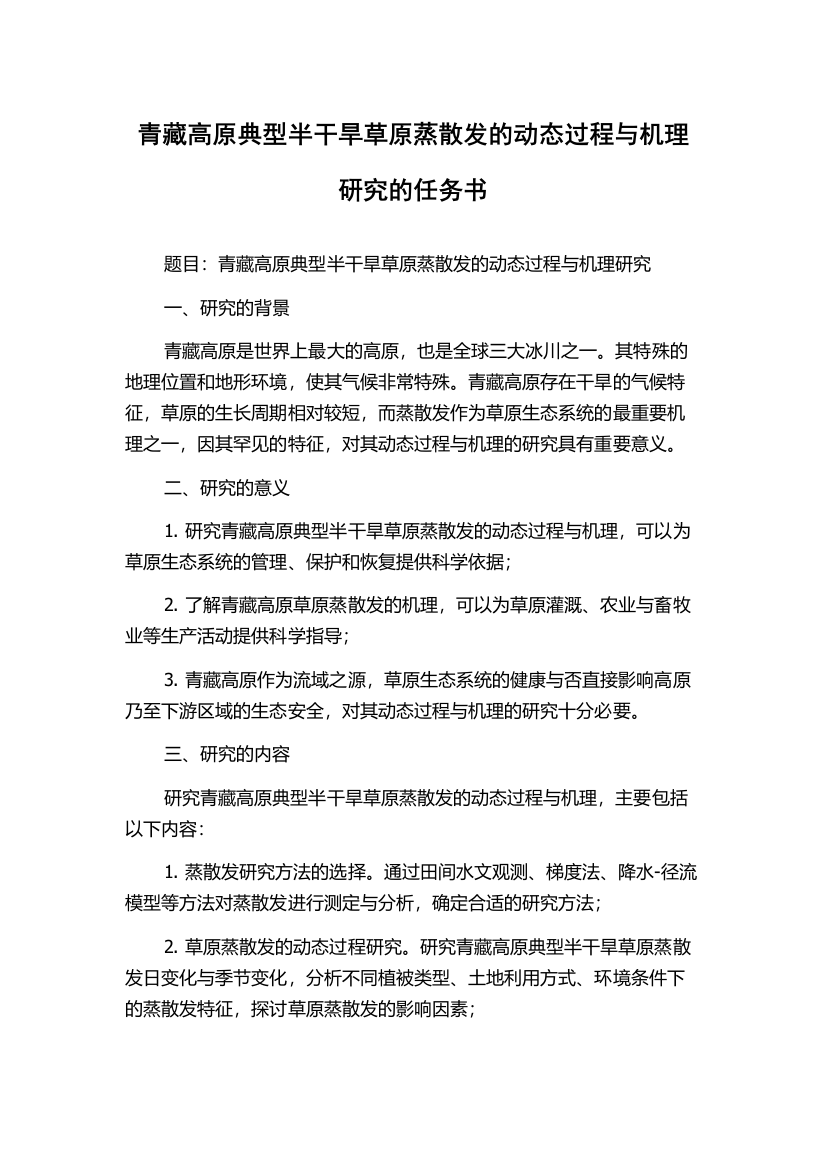 青藏高原典型半干旱草原蒸散发的动态过程与机理研究的任务书

题目：青藏高原典型半干旱草原蒸散发的动态过程与机理研究

一、研究的背景

青藏高原是世界上最大的高原，也是全球三大冰川之一。其特殊的地理位置和地形环境，使其气候非常特殊。青藏高原存在干旱的气候特征，草原的生长周期相对较短，而蒸散发作为草原生态系统的最重要机理之一，因其罕见的特征，对其动态过程与机理的研究具有重要意义。

二、研究的意义

1. 研究青藏高原典型半干旱草原蒸散发的动态过程与机理，可以为草原生态系统的管理、保护和恢复提供科学依据；

2. 了解青藏高原草原蒸散发的机理，可以为草原灌溉、农业与畜牧业等生产活动提供科学指导；

3. 青藏高原作为流域之源，草原生态系统的健康与否直接影响高原乃至下游区域的生态安全，对其动态过程与机理的研究十分必要。

三、研究的内容

研究青藏高原典型半干旱草原蒸散发的动态过程与机理，主要包括以下内容：

1. 蒸散发研究方法的选择。通过田间水文观测、梯度法、降水-径流模型等方法对蒸散发进行测定与分析，确定合适的研究方法；

2. 草原蒸散发的动态过程研究。研究青藏高原典型半干旱草原蒸散发日变化与季节变化，分析不同植被类型、土地利用方式、环境条件下的蒸散发特征，探讨草原蒸散发的影响因素；